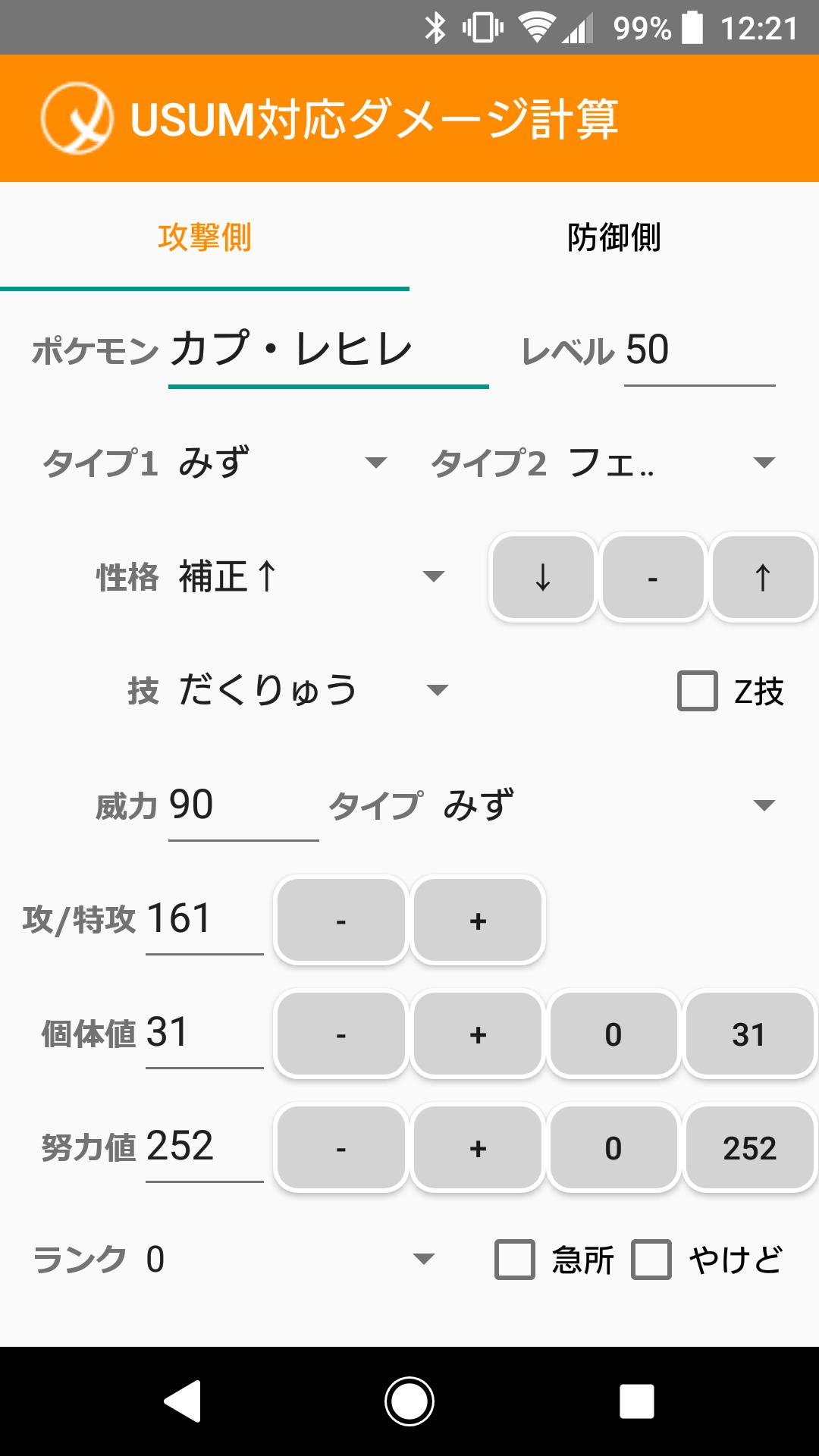 99% 12:21

USUM対応ダメージ計算

攻撃側 防御側

ポケモン カプ・レヒレ レベル 50

タイプ1 みず タイプ2 フェ..

性格 補正↑ ↓ - ↑

技 だくりゅう Z技

威力 90 タイプ みず

攻/特攻 161 - +

個体値 31 - + 0 31

努力値 252 - + 0 252

ランク 0 急所 やけど